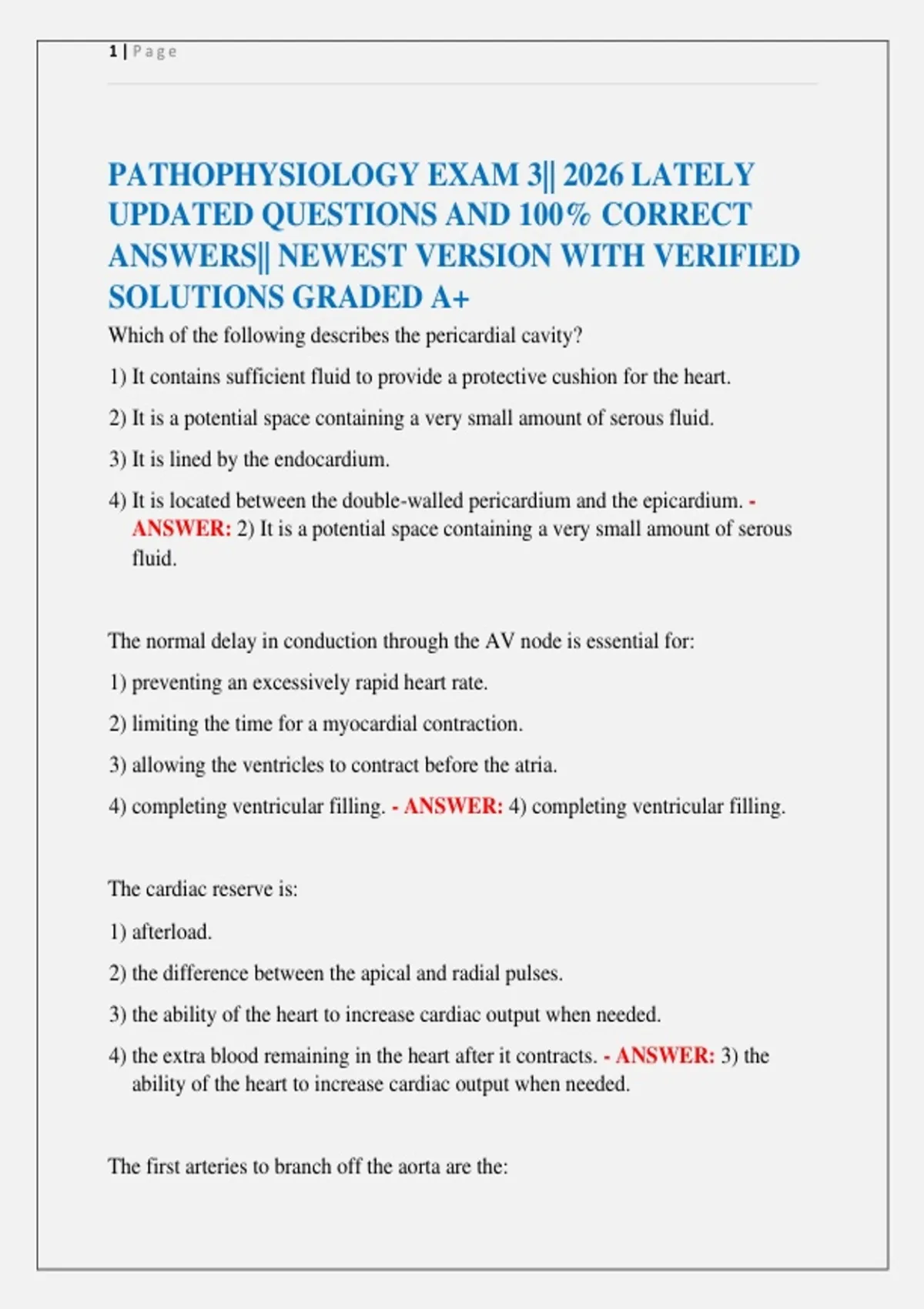 1 | Page

PATHOPHYSIOLOGY EXAM 3|| 2026 LATELY UPDATED QUESTIONS AND 100% CORRECT ANSWERS|| NEWEST VERSION WITH VERIFIED SOLUTIONS GRADED A+

Which of the following describes the pericardial cavity?

1) It contains sufficient fluid to provide a protective cushion for the heart.

2) It is a potential space containing a very small amount of serous fluid.

3) It is lined by the endocardium.

4) It is located between the double-walled pericardium and the epicardium. - ANSWER: 2) It is a potential space containing a very small amount of serous fluid.

The normal delay in conduction through the AV node is essential for:

1) preventing an excessively rapid heart rate.

2) limiting the time for a myocardial contraction.

3) allowing the ventricles to contract before the atria.

4) completing ventricular filling. - ANSWER: 4) completing ventricular filling.

The cardiac reserve is:

1) afterload.

2) the difference between the apical and radial pulses.

3) the ability of the heart to increase cardiac output when needed.

4) the extra blood remaining in the heart after it contracts. - ANSWER: 3) the ability of the heart to increase cardiac output when needed.

The first arteries to branch off the aorta are the: